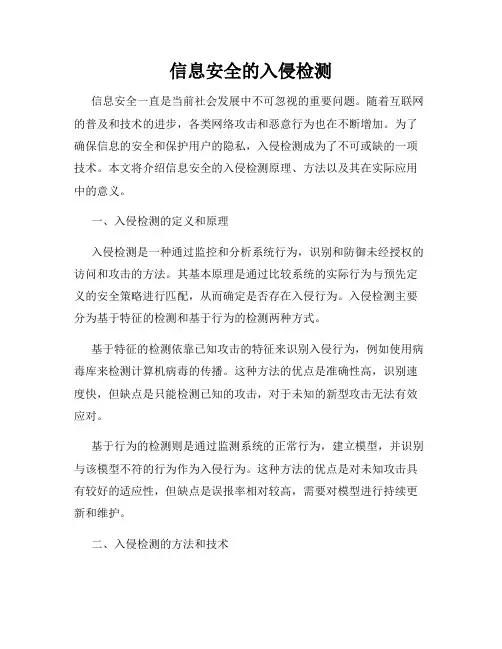 信息安全的入侵检测

信息安全一直是当前社会发展中不可忽视的重要问题。随着互联网的普及和技术的进步，各类网络攻击和恶意行为也在不断增加。为了确保信息的安全和保护用户的隐私，入侵检测成为了不可或缺的一项技术。本文将介绍信息安全的入侵检测原理、方法以及其在实际应用中的意义。

一、入侵检测的定义和原理

入侵检测是一种通过监控和分析系统行为，识别和防御未经授权的访问和攻击的方法。其基本原理是通过比较系统的实际行为与预先定义的安全策略进行匹配，从而确定是否存在入侵行为。入侵检测主要分为基于特征的检测和基于行为的检测两种方式。

基于特征的检测依靠已知攻击的特征来识别入侵行为，例如使用病毒库来检测计算机病毒的传播。这种方法的优点是准确性高，识别速度快，但缺点是只能检测已知的攻击，对于未知的新型攻击无法有效应对。

基于行为的检测则是通过监测系统的正常行为，建立模型，并识别与该模型不符的行为作为入侵行为。这种方法的优点是对未知攻击具有较好的适应性，但缺点是误报率相对较高，需要对模型进行持续更新和维护。

二、入侵检测的方法和技术